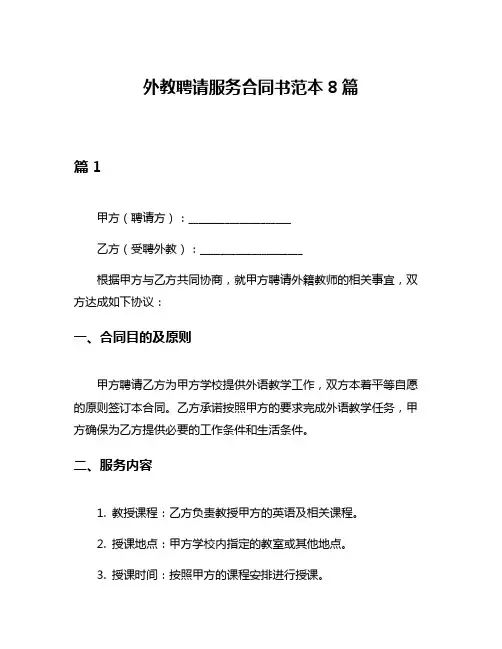 外教聘请服务合同书范本 8 篇

篇 1

甲方（聘请方）：__________________

乙方（受聘外教）：__________________

根据甲方与乙方共同协商，就甲方聘请外籍教师的相关事宜，双方达成如下协议：

一、合同目的及原则

甲方聘请乙方为甲方学校提供外语教学工作，双方本着平等自愿的原则签订本合同。乙方承诺按照甲方的要求完成外语教学任务，甲方确保为乙方提供必要的工作条件和生活条件。

二、服务内容

1. 教授课程：乙方负责教授甲方的英语及相关课程。

2. 授课地点：甲方学校内指定的教室或其他地点。

3. 授课时间：按照甲方的课程安排进行授课。